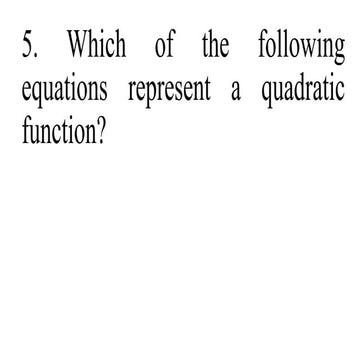 5. Which of the following equations represent a quadratic function?